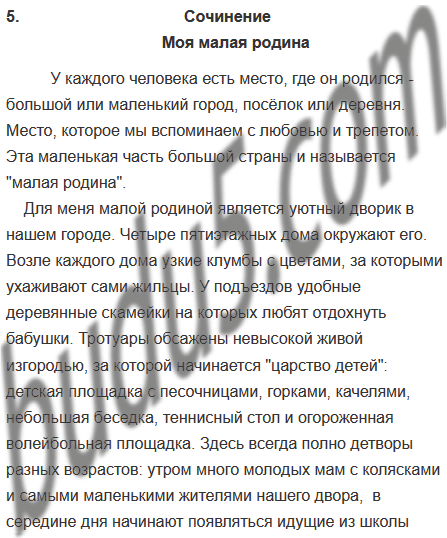 5. Сочинение

Моя малая родина

У каждого человека есть место, где он родился - большой или маленький город, посёлок или деревня. Место, которое мы вспоминаем с любовью и трепетом. Эта маленькая часть большой страны и называется "малая родина".

Для меня малой родиной является уютный дворик в нашем городе. Четыре пятиэтажных дома окружают его. Возле каждого дома узкие клумбы с цветами, за которыми ухаживают сами жильцы. У подъездов удобные деревянные скамейки на которых любят отдохнуть бабушки. Тротуары обсажены невысокой живой изгородью, за которой начинается "царство детей": детская площадка с песочницами, горками, качелями, небольшая беседка, теннисный стол и огороженная волейбольная площадка. Здесь всегда полно детворы разных возрастов: утром много молодых мам с колясками и самыми маленькими жителями нашего двора, в середине дня начинают появляться идущие из школы

budu5.com